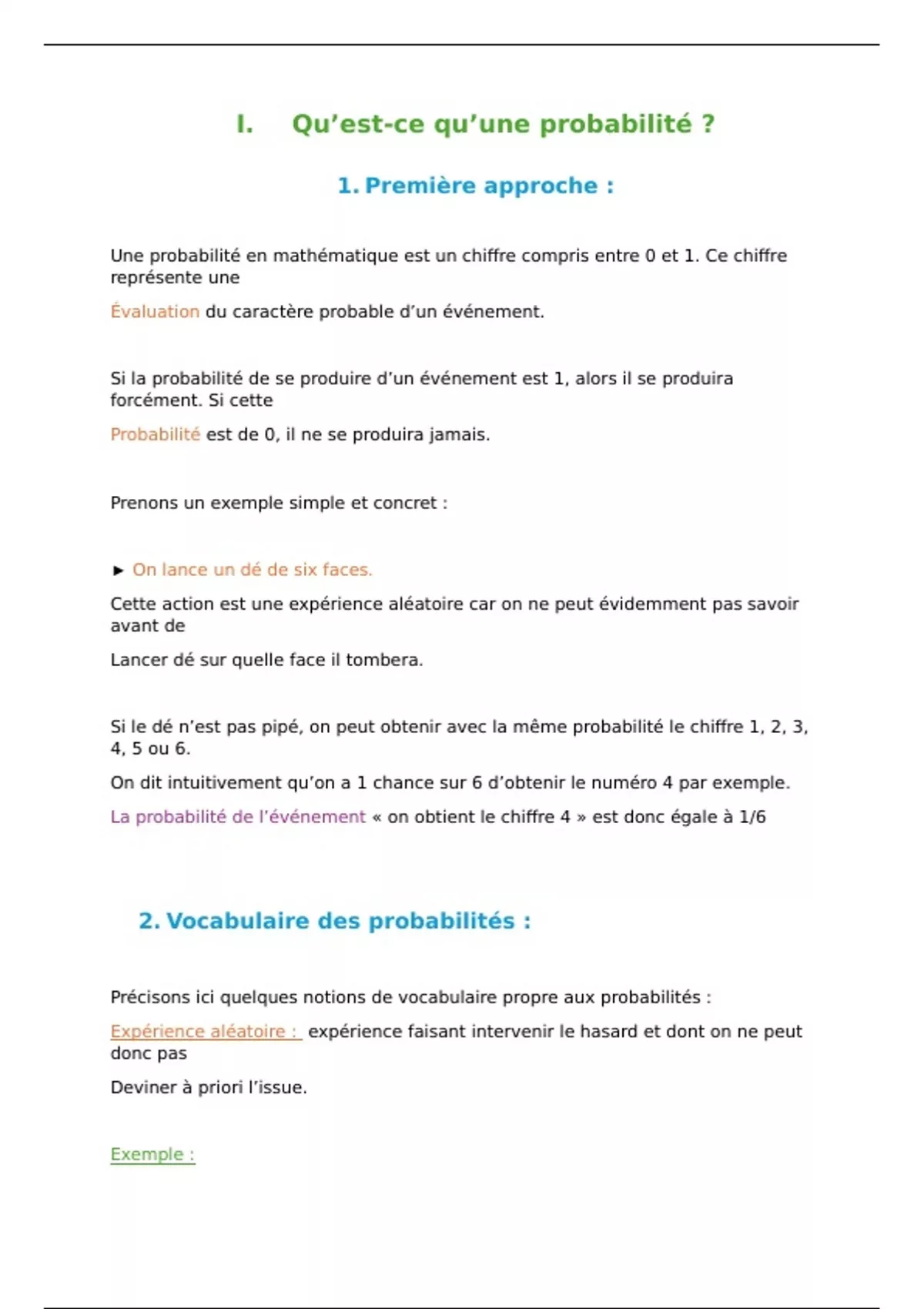 I. Qu’est-ce qu’une probabilité ?

1. Première approche :

Une probabilité en mathématique est un chiffre compris entre 0 et 1. Ce chiffre représente une

Évaluation du caractère probable d’un événement.

Si la probabilité de se produire d’un événement est 1, alors il se produira forcément. Si cette

Probabilité est de 0, il ne se produira jamais.

Prenons un exemple simple et concret :

► On lance un dé de six faces.

Cette action est une expérience aléatoire car on ne peut évidemment pas savoir avant de

Lancer dé sur quelle face il tombera.

Si le dé n’est pas pipé, on peut obtenir avec la même probabilité le chiffre 1, 2, 3, 4, 5 ou 6.

On dit intuitivement qu’on a 1 chance sur 6 d’obtenir le numéro 4 par exemple.

La probabilité de l’événement « on obtient le chiffre 4 » est donc égale à 1/6

2. Vocabulaire des probabilités :

Précisons ici quelques notions de vocabulaire propre aux probabilités :

Expérience aléatoire : expérience faisant intervenir le hasard et dont on ne peut donc pas

Deviner à priori l’issue.

Exemple :